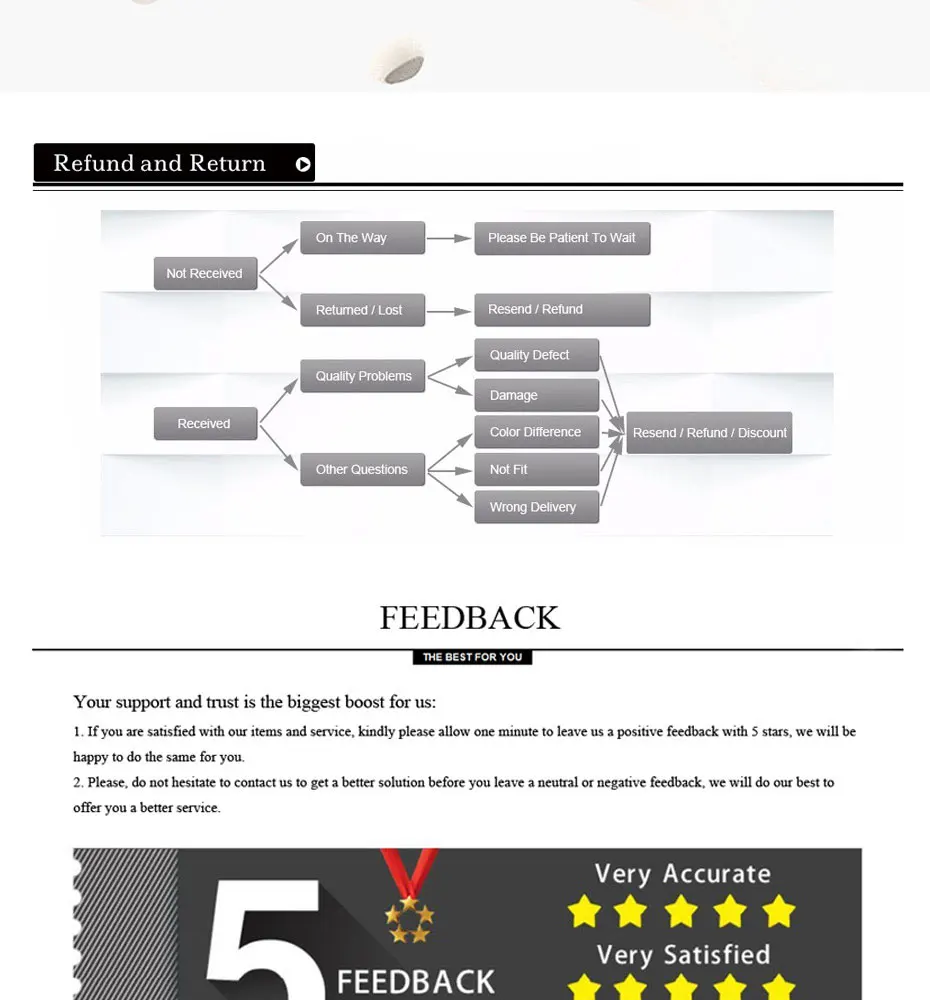 Refund and Return

Not Received

On The Way

Please Be Patient To Wait

Returned / Lost

Resend / Refund

Received

Quality Problems

Quality Defect

Damage

Other Questions

Color Difference

Not Fit

Wrong Delivery

Resend / Refund / Discount

FEEDBACK

THE BEST FOR YOU

Your support and trust is the biggest boost for us:

1. If you are satisfied with our items and service, kindly please allow one minute to leave us a positive feedback with 5 stars, we will be happy to do the same for you.

2. Please, do not hesitate to contact us to get a better solution before you leave a neutral or negative feedback, we will do our best to offer you a better service.

5

FEEDBACK

Very Accurate

Very Satisfied